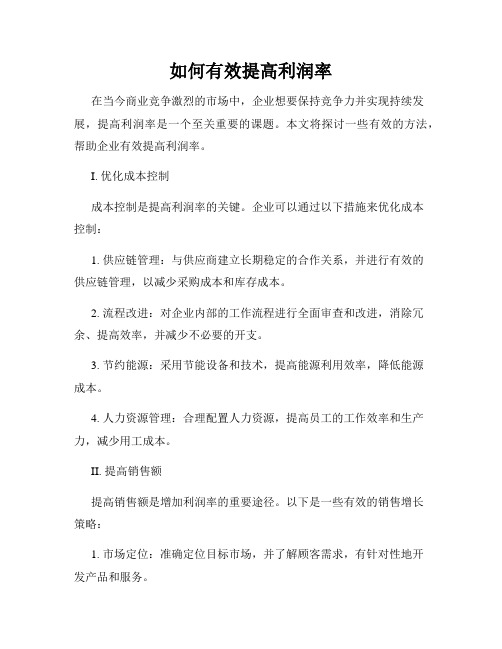 如何有效提高利润率

在当今商业竞争激烈的市场中，企业想要保持竞争力并实现持续发展，提高利润率是一个至关重要的课题。本文将探讨一些有效的方法，帮助企业有效提高利润率。

I. 优化成本控制

成本控制是提高利润率的关键。企业可以通过以下措施来优化成本控制：

1. 供应链管理：与供应商建立长期稳定的合作关系，并进行有效的供应链管理，以减少采购成本和库存成本。

2. 流程改进：对企业内部的工作流程进行全面审查和改进，消除冗余、提高效率，并减少不必要的开支。

3. 节约能源：采用节能设备和技术，提高能源利用效率，降低能源成本。

4. 人力资源管理：合理配置人力资源，提高员工的工作效率和生产力，减少用工成本。

II. 提高销售额

提高销售额是增加利润率的重要途径。以下是一些有效的销售增长策略：

1. 市场定位：准确定位目标市场，并了解顾客需求，有针对性地开发产品和服务。